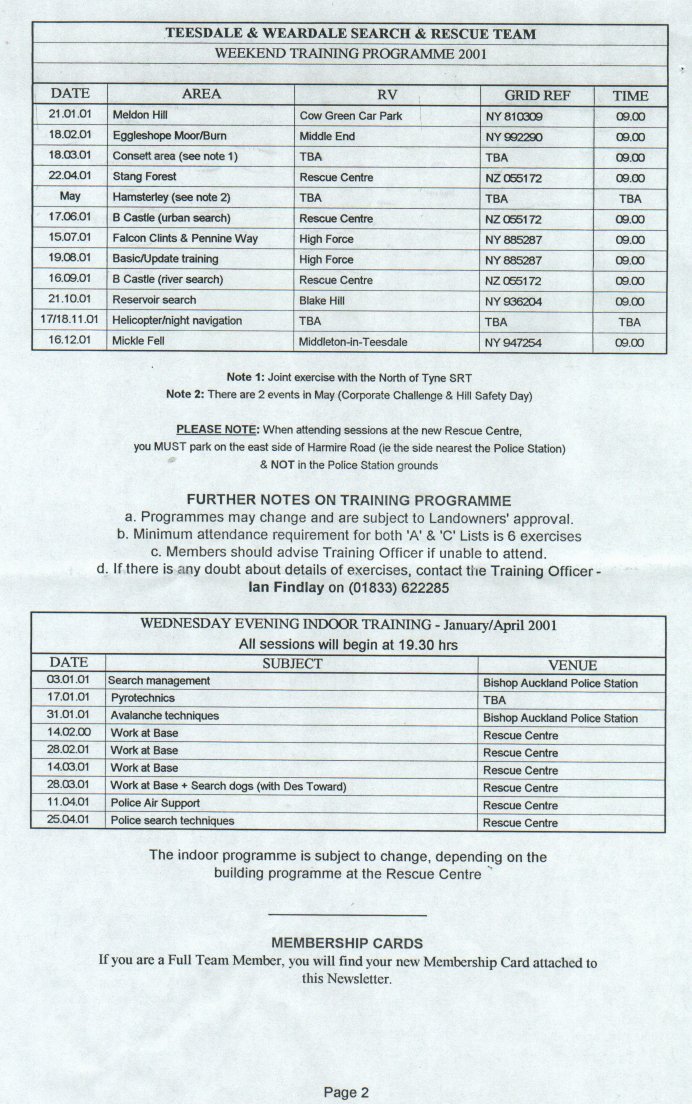 TEESDALE & WEARDALE SEARCH & RESCUE TEAM

WEEKEND TRAINING PROGRAMME 2001

| DATE | AREA | RV | GRID REF | TIME |
|---|---|---|---|---|
| 21.01.01 | Meldon Hill | Cow Green Car Park | NY 810309 | 09.00 |
| 18.02.01 | Eggleshope Moor/Burn | Middle End | NY 992290 | 09.00 |
| 18.03.01 | Consett area (see note 1) | TBA | TBA | 09.00 |
| 22.04.01 | Stang Forest | Rescue Centre | NZ 055172 | 09.00 |
| May | Hamsterley (see note 2) | TBA | TBA | TBA |
| 17.06.01 | B Castle (urban search) | Rescue Centre | NZ 055172 | 09.00 |
| 15.07.01 | Falcon Clints & Pennine Way | High Force | NY 885287 | 09.00 |
| 19.08.01 | Basic/Update training | High Force | NY 885287 | 09.00 |
| 16.09.01 | B Castle (river search) | Rescue Centre | NZ 055172 | 09.00 |
| 21.10.01 | Reservoir search | Blake Hill | NY 936204 | 09.00 |
| 17/18.11.01 | Helicopter/night navigation | TBA | TBA | TBA |
| 16.12.01 | Mickle Fell | Middleton-in-Teesdale | NY 947254 | 09.00 |

Note 1: Joint exercise with the North of Tyne SRT
Note 2: There are 2 events in May (Corporate Challenge & Hill Safety Day)

PLEASE NOTE: When attending sessions at the new Rescue Centre, you MUST park on the east side of Harmire Road (ie the side nearest the Police Station) & NOT in the Police Station grounds

FURTHER NOTES ON TRAINING PROGRAMME
a. Programmes may change and are subject to Landowners' approval.
b. Minimum attendance requirement for both 'A' & 'C' Lists is 6 exercises
c. Members should advise Training Officer if unable to attend.
d. If there is any doubt about details of exercises, contact the Training Officer - Ian Findlay on (01833) 622285

WEDNESDAY EVENING INDOOR TRAINING - January/April 2001
All sessions will begin at 19.30 hrs

| DATE | SUBJECT | VENUE |
|---|---|---|
| 03.01.01 | Search management | Bishop Auckland Police Station |
| 17.01.01 | Pyrotechnics | TBA |
| 31.01.01 | Avalanche techniques | Bishop Auckland Police Station |
| 14.02.00 | Work at Base | Rescue Centre |
| 28.02.01 | Work at Base | Rescue Centre |
| 14.03.01 | Work at Base | Rescue Centre |
| 28.03.01 | Work at Base + Search dogs (with Des Toward) | Rescue Centre |
| 11.04.01 | Police Air Support | Rescue Centre |
| 25.04.01 | Police search techniques | Rescue Centre |

The indoor programme is subject to change, depending on the building programme at the Rescue Centre

MEMBERSHIP CARDS
If you are a Full Team Member, you will find your new Membership Card attached to this Newsletter.

Page 2